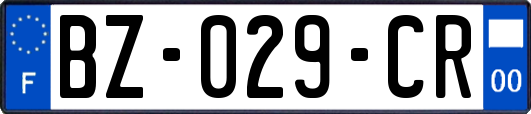 F
BZ-029-CR
00